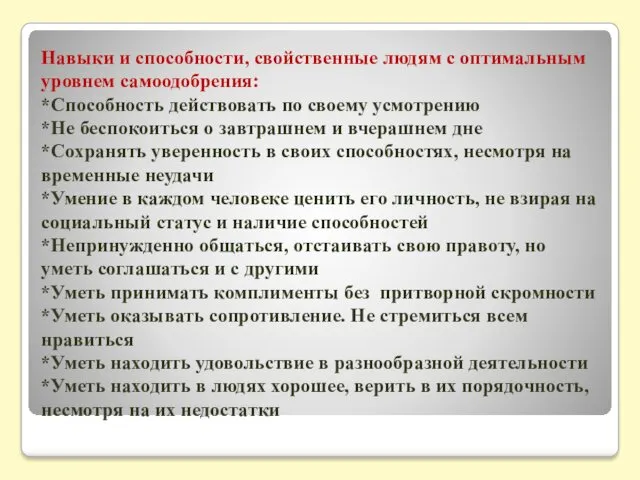 Навыки и способности, свойственные людям с оптимальным уровнем самоодобрения:
*Способность действовать по своему усмотрению
*Не беспокоиться о завтрашнем и вчерашнем дне
*Сохранять уверенность в своих способностях, несмотря на временные неудачи
*Умение в каждом человеке ценить его личность, не взирая на социальный статус и наличие способностей
*Непринужденно общаться, отстаивать свою правоту, но уметь соглашаться и с другими
*Уметь принимать комплименты без притворной скромности
*Уметь оказывать сопротивление. Не стремиться всем нравиться
*Уметь находить удовольствие в разнообразной деятельности
*Уметь находить в людях хорошее, верить в их порядочность, несмотря на их недостатки